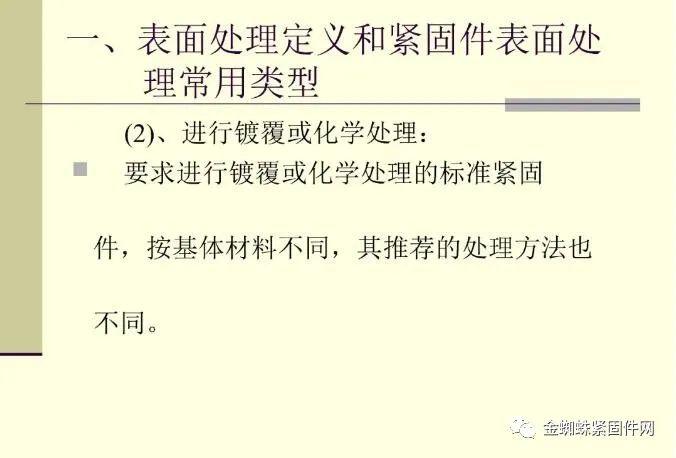 一、表面处理定义和紧固件表面处理常用类型

(2)、进行镀覆或化学处理：

要求进行镀覆或化学处理的标准紧固件，按基体材料不同，其推荐的处理方法也不同。

金蜘蛛紧固件网